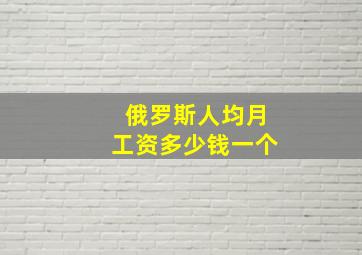 俄罗斯人均月工资多少钱一个